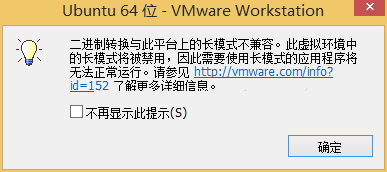 Ubuntu 64 位 - VMware Workstation

二进制转换与此平台上的长模式不兼容。此虚拟环境中的长模式将被禁用，因此需要使用长模式的应用程序将无法正常运行。请参见 http://vmware.com/info?id=152 了解更多详细信息。

不再显示此提示(S)

确定